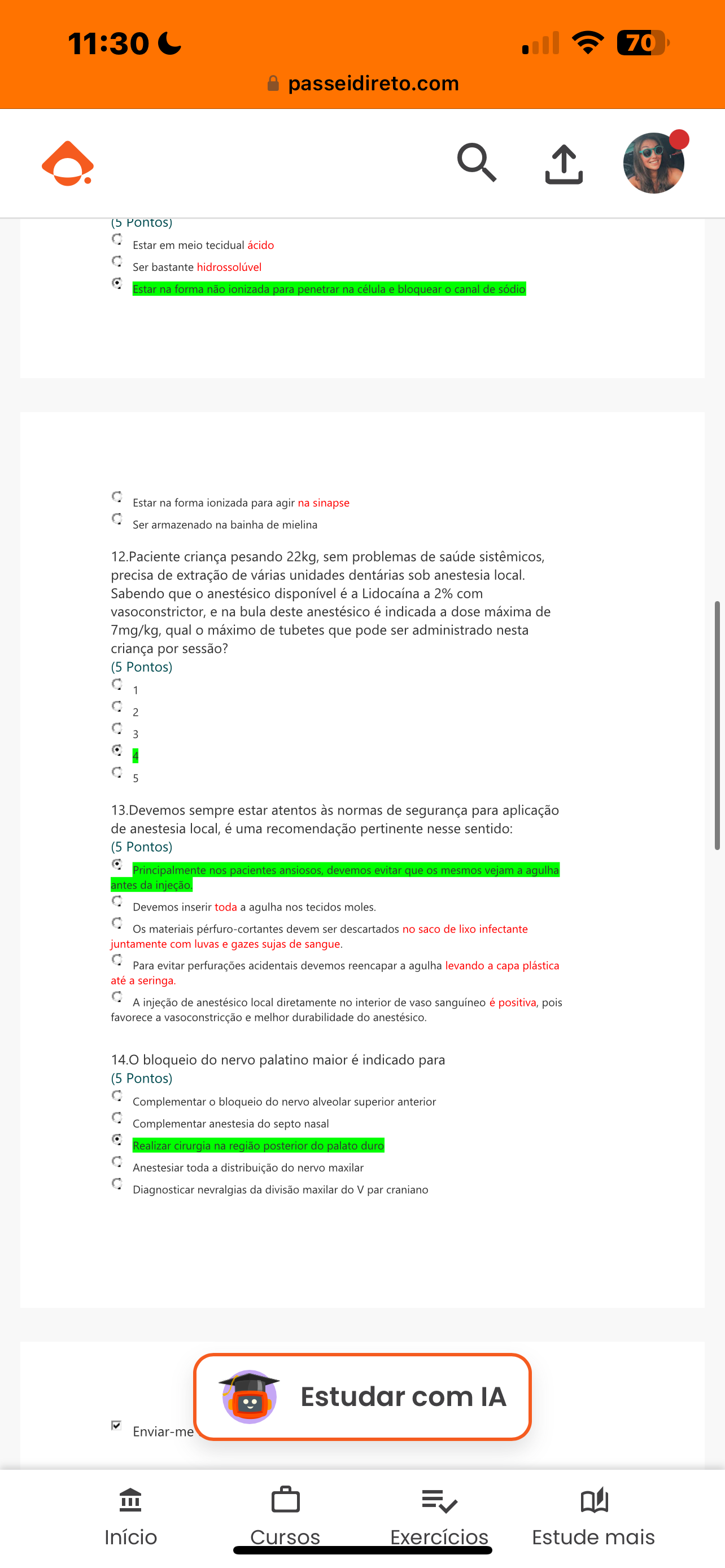 11:30
70
passeidireto.com

(5 Pontos)
Estar em meio tecidual ácido
Ser bastante hidrossolúvel
Estar na forma não ionizada para penetrar na célula e bloquear o canal de sódio

Estar na forma ionizada para agir na sinapse
Ser armazenado na bainha de mielina

12.Paciente criança pesando 22kg, sem problemas de saúde sistêmicos, precisa de extração de várias unidades dentárias sob anestesia local. Sabendo que o anestésico disponível é a Lidocaína a 2% com vasoconstrictor, e na bula deste anestésico é indicada a dose máxima de 7mg/kg, qual o máximo de tubetes que pode ser administrado nesta criança por sessão?
(5 Pontos)
1
2
3
4
5

13.Devemos sempre estar atentos às normas de segurança para aplicação de anestesia local, é uma recomendação pertinente nesse sentido:
(5 Pontos)
Principalmente nos pacientes ansiosos, devemos evitar que os mesmos vejam a agulha antes da injeção.
Devemos inserir toda a agulha nos tecidos moles.
Os materiais pérfuro-cortantes devem ser descartados no saco de lixo infectante juntamente com luvas e gazes sujas de sangue.
Para evitar perfurações acidentais devemos reencapar a agulha levando a capa plástica até a seringa.
A injeção de anestésico local diretamente no interior de vaso sanguíneo é positiva, pois favorece a vasoconstricção e melhor durabilidade do anestésico.

14.O bloqueio do nervo palatino maior é indicado para
(5 Pontos)
Complementar o bloqueio do nervo alveolar superior anterior
Complementar anestesia do septo nasal
Realizar cirurgia na região posterior do palato duro
Anestesiar toda a distribuição do nervo maxilar
Diagnosticar nevralgias da divisão maxilar do V par craniano

Enviar-me
Estudar com IA

Início
Cursos
Exercícios
Estude mais